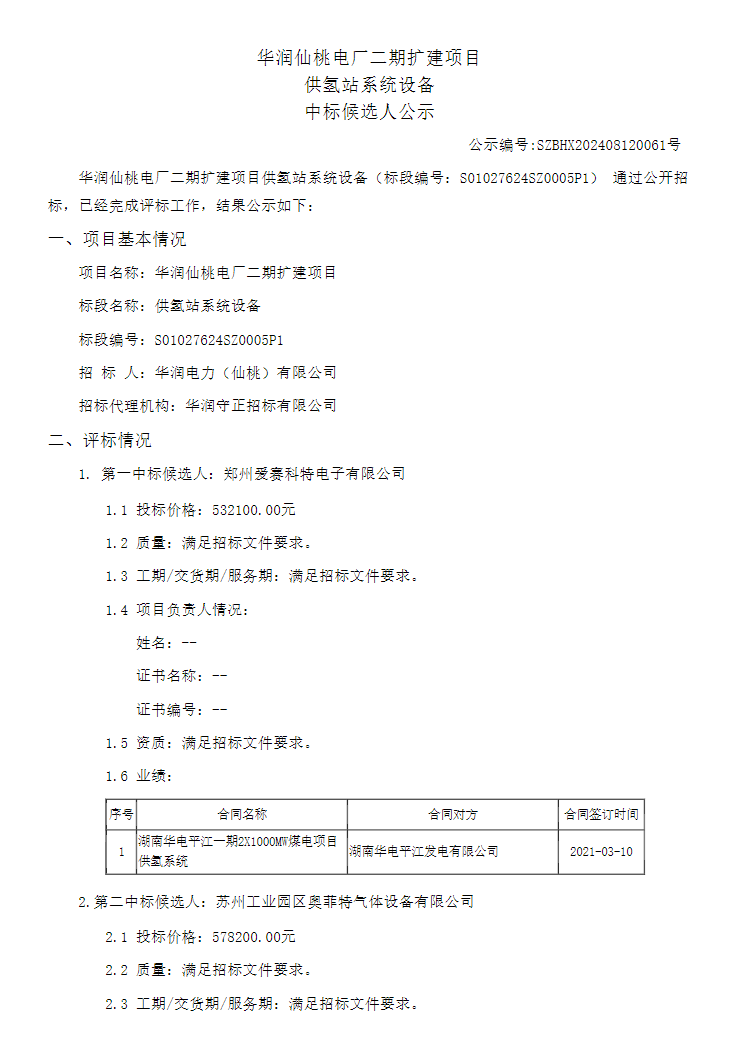 华润仙桃电厂二期扩建项目
供氢站系统设备
中标候选人公示

公示编号:SZBHX202408120061号

华润仙桃电厂二期扩建项目供氢站系统设备（标段编号：S01027624SZ0005P1） 通过公开招标，已经完成评标工作，结果公示如下：

一、项目基本情况

项目名称：华润仙桃电厂二期扩建项目

标段名称：供氢站系统设备

标段编号：S01027624SZ0005P1

招 标 人：华润电力（仙桃）有限公司

招标代理机构：华润守正招标有限公司

二、评标情况

1. 第一中标候选人：郑州爱赛科特电子有限公司

1.1 投标价格：532100.00元

1.2 质量：满足招标文件要求。

1.3 工期/交货期/服务期：满足招标文件要求。

1.4 项目负责人情况：

姓名：--

证书名称：--

证书编号：--

1.5 资质：满足招标文件要求。

1.6 业绩：

| 序号 | 合同名称 | 合同对方 | 合同签订时间 |
|---|---|---|---|
| 1 | 湖南华电平江一期2X1000MW煤电项目供氢系统 | 湖南华电平江发电有限公司 | 2021-03-10 |

2.第二中标候选人：苏州工业园区奥菲特气体设备有限公司

2.1 投标价格：578200.00元

2.2 质量：满足招标文件要求。

2.3 工期/交货期/服务期：满足招标文件要求。